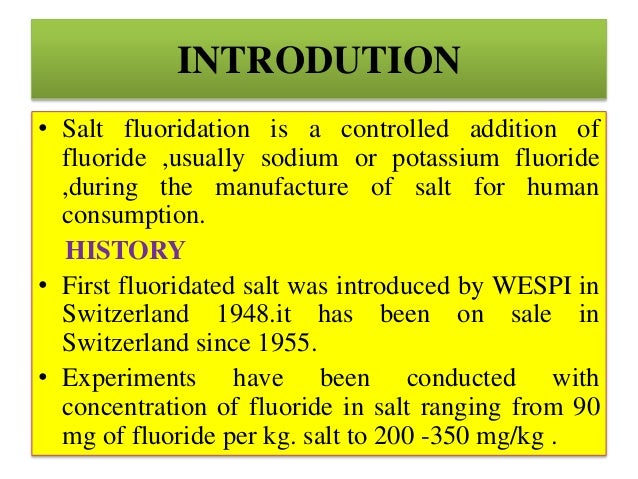 INTRODUTION

• Salt fluoridation is a controlled addition of fluoride ,usually sodium or potassium fluoride ,during the manufacture of salt for human consumption.

HISTORY

• First fluoridated salt was introduced by WESPI in Switzerland 1948.it has been on sale in Switzerland since 1955.

• Experiments have been conducted with concentration of fluoride in salt ranging from 90 mg of fluoride per kg. salt to 200 -350 mg/kg .